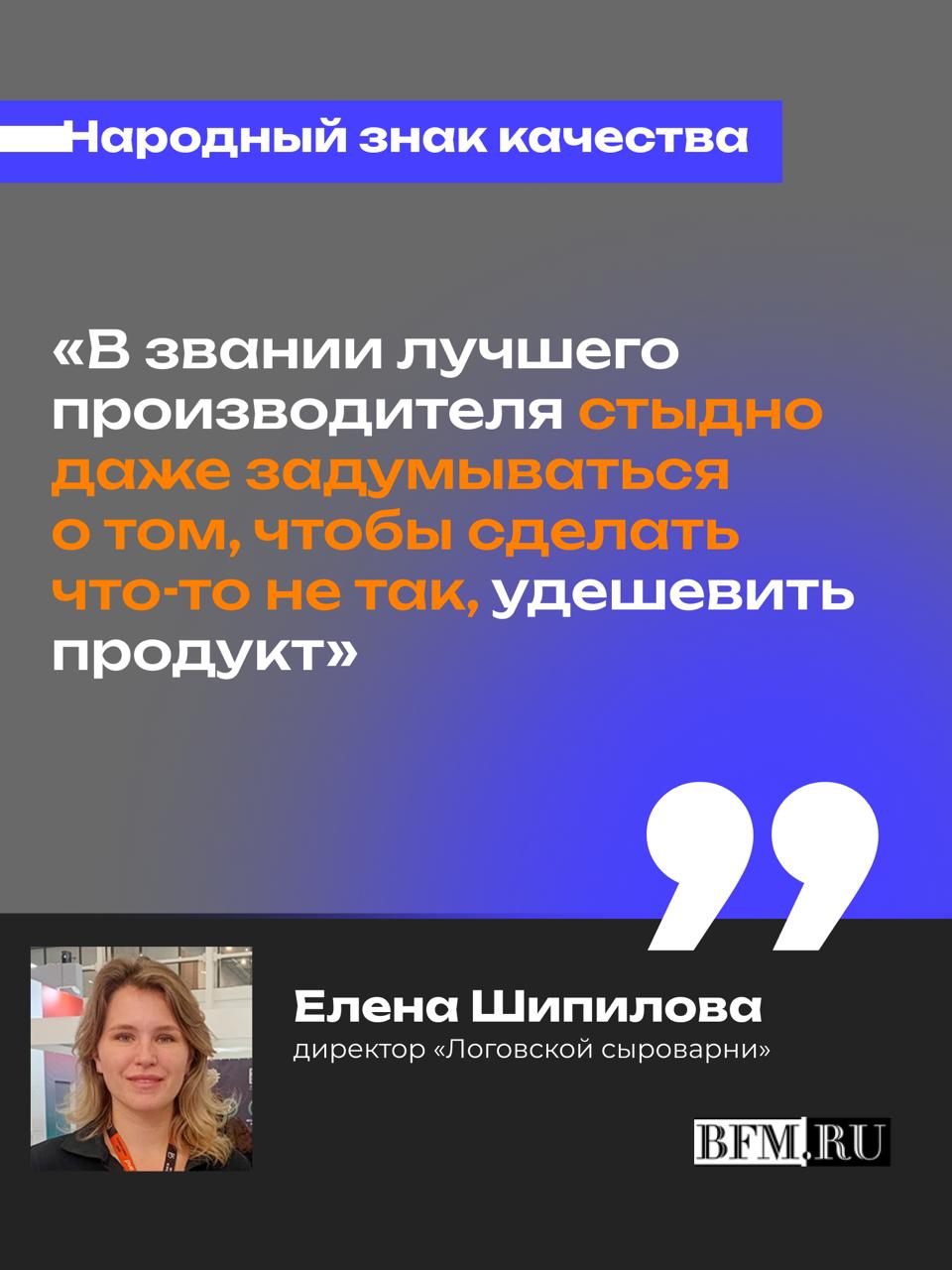 Народный знак качества

«В звании лучшего производителя стыдно даже задумываться о том, чтобы сделать что-то не так, удешевить продукт»

Елена Шипилова
директор «Логовской сыроварни»

BFM.RU